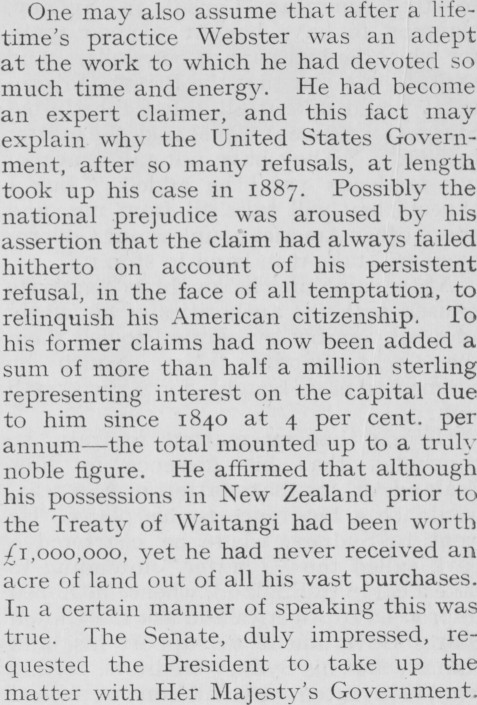 One may also assume that after a lifetime's practice Webster was an adept at the work to which he had devoted so much time and energy. He had become an expert claimer, and this fact may explain why the United States Government, after so many refusals, at length took up his case in 1887. Possibly the national prejudice was aroused by his assertion that the claim had always failed hitherto on account of his persistent refusal, in the face of all temptation, to relinquish his American citizenship. To his former claims had now been added a sum of more than half a million sterling representing interest on the capital due to him since 1840 at 4 per cent. per annum—the total mounted up to a truly noble figure. He affirmed that although his possessions in New Zealand prior to the Treaty of Waitangi had been worth £1,000,000, yet he had never received an acre of land out of all his vast purchases. In a certain manner of speaking this was true. The Senate, duly impressed, requested the President to take up the matter with Her Majesty's Government.